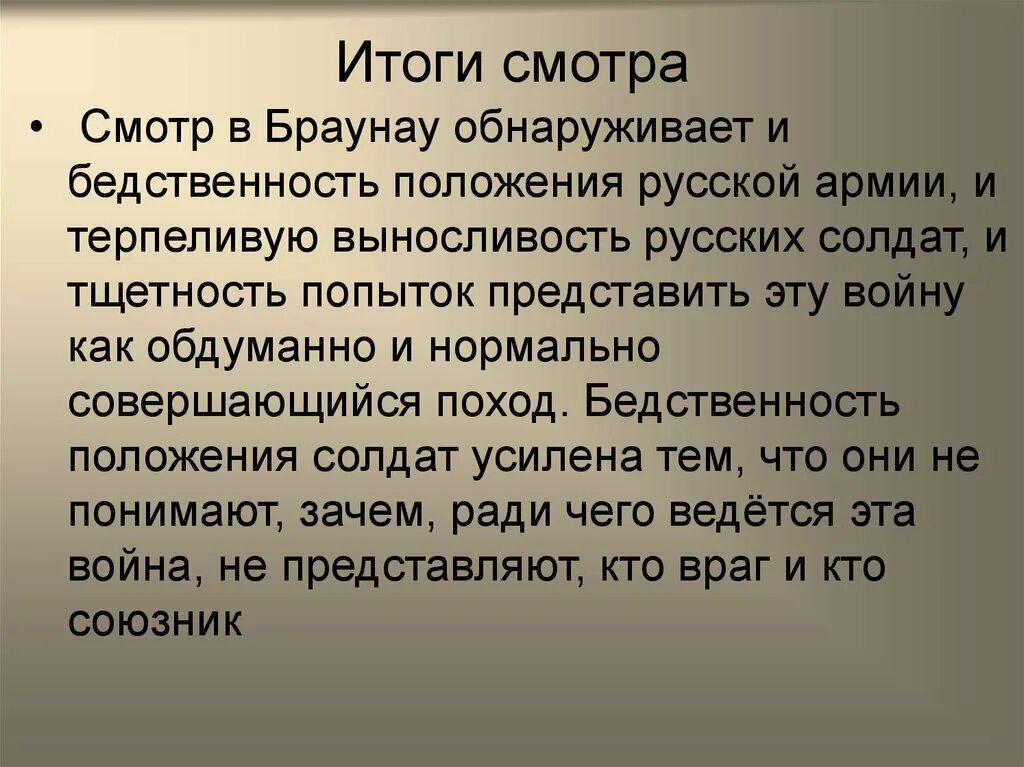 Итоги смотра

• Смотр в Браунау обнаруживает и бедственность положения русской армии, и терпеливую выносливость русских солдат, и тщетность попыток представить эту войну как обдуманно и нормально совершающийся поход. Бедственность положения солдат усилена тем, что они не понимают, зачем, ради чего ведётся эта война, не представляют, кто враг и кто союзник